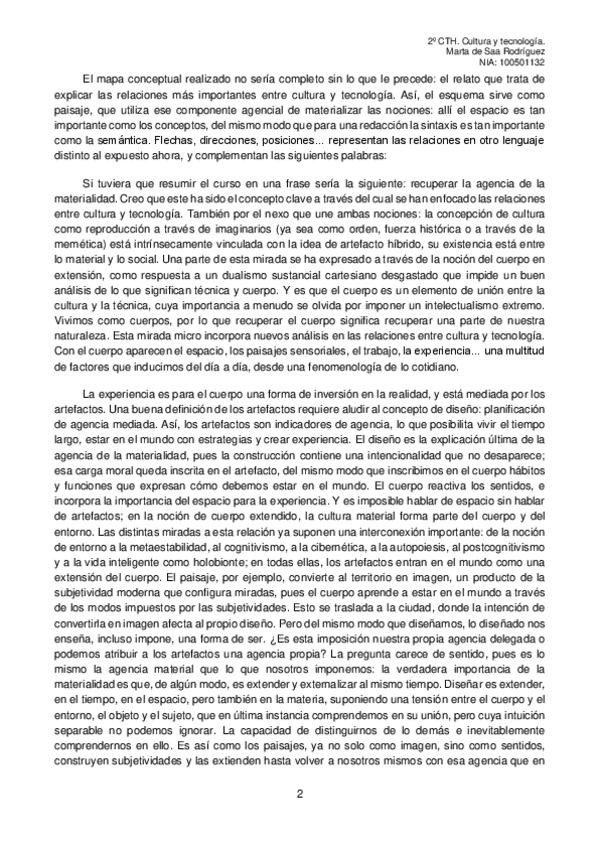 2º CTH. Cultura y tecnología.
Marta de Saa Rodríguez
NIA: 100501132

El mapa conceptual realizado no sería completo sin lo que le precede: el relato que trata de explicar las relaciones más importantes entre cultura y tecnología. Así, el esquema sirve como paisaje, que utiliza ese componente agencial de materializar las nociones: allí el espacio es tan importante como los conceptos, del mismo modo que para una redacción la sintaxis es tan importante como la semántica. Flechas, direcciones, posiciones... representan las relaciones en otro lenguaje distinto al expuesto ahora, y complementan las siguientes palabras:

Si tuviera que resumir el curso en una frase sería la siguiente: recuperar la agencia de la materialidad. Creo que este ha sido el concepto clave a través del cual se han enfocado las relaciones entre cultura y tecnología. También por el nexo que une ambas nociones: la concepción de cultura como reproducción a través de imaginarios (ya sea como orden, fuerza histórica o a través de la memética) está intrínsecamente vinculada con la idea de artefacto híbrido, su existencia está entre lo material y lo social. Una parte de esta mirada se ha expresado a través de la noción del cuerpo en extensión, como respuesta a un dualismo sustancial cartesiano desgastado que impide un buen análisis de lo que significan técnica y cuerpo. Y es que el cuerpo es un elemento de unión entre la cultura y la técnica, cuya importancia a menudo se olvida por imponer un intelectualismo extremo. Vivimos como cuerpos, por lo que recuperar el cuerpo significa recuperar una parte de nuestra naturaleza. Esta mirada micro incorpora nuevos análisis en las relaciones entre cultura y tecnología. Con el cuerpo aparecen el espacio, los paisajes sensoriales, el trabajo, la experiencia... una multitud de factores que inducimos del día a día, desde una fenomenología de lo cotidiano.

La experiencia es para el cuerpo una forma de inversión en la realidad, y está mediada por los artefactos. Una buena definición de los artefactos requiere aludir al concepto de diseño: planificación de agencia mediada. Así, los artefactos son indicadores de agencia, lo que posibilita vivir el tiempo largo, estar en el mundo con estrategias y crear experiencia. El diseño es la explicación última de la agencia de la materialidad, pues la construcción contiene una intencionalidad que no desaparece; esa carga moral queda inscrita en el artefacto, del mismo modo que inscribimos en el cuerpo hábitos y funciones que expresan cómo debemos estar en el mundo. El cuerpo reactiva los sentidos, e incorpora la importancia del espacio para la experiencia. Y es imposible hablar de espacio sin hablar de artefactos; en la noción de cuerpo extendido, la cultura material forma parte del cuerpo y del entorno. Las distintas miradas a esta relación ya suponen una interconexión importante: de la noción de entorno a la metaestabilidad, al cognitivismo, a la cibernética, a la autopoiesis, al postcognitivismo y a la vida inteligente como holobionte; en todas ellas, los artefactos entran en el mundo como una extensión del cuerpo. El paisaje, por ejemplo, convierte al territorio en imagen, un producto de la subjetividad moderna que configura miradas, pues el cuerpo aprende a estar en el mundo a través de los modos impuestos por las subjetividades. Esto se traslada a la ciudad, donde la intención de convertirla en imagen afecta al propio diseño. Pero del mismo modo que diseñamos, lo diseñado nos enseña, incluso impone, una forma de ser. ¿Es esta imposición nuestra propia agencia delegada o podemos atribuir a los artefactos una agencia propia? La pregunta carece de sentido, pues es lo mismo la agencia material que lo que nosotros imponemos: la verdadera importancia de la materialidad es que, de algún modo, es extender y externalizar al mismo tiempo. Diseñar es extender, en el tiempo, en el espacio, pero también en la materia, suponiendo una tensión entre el cuerpo y el entorno, el objeto y el sujeto, que en última instancia comprendemos en su unión, pero cuya intuición separable no podemos ignorar. La capacidad de distinguirnos de lo demás e inevitablemente comprendernos en ello. Es así como los paisajes, ya no solo como imagen, sino como sentidos, construyen subjetividades y las extienden hasta volver a nosotros mismos con esa agencia que en

2